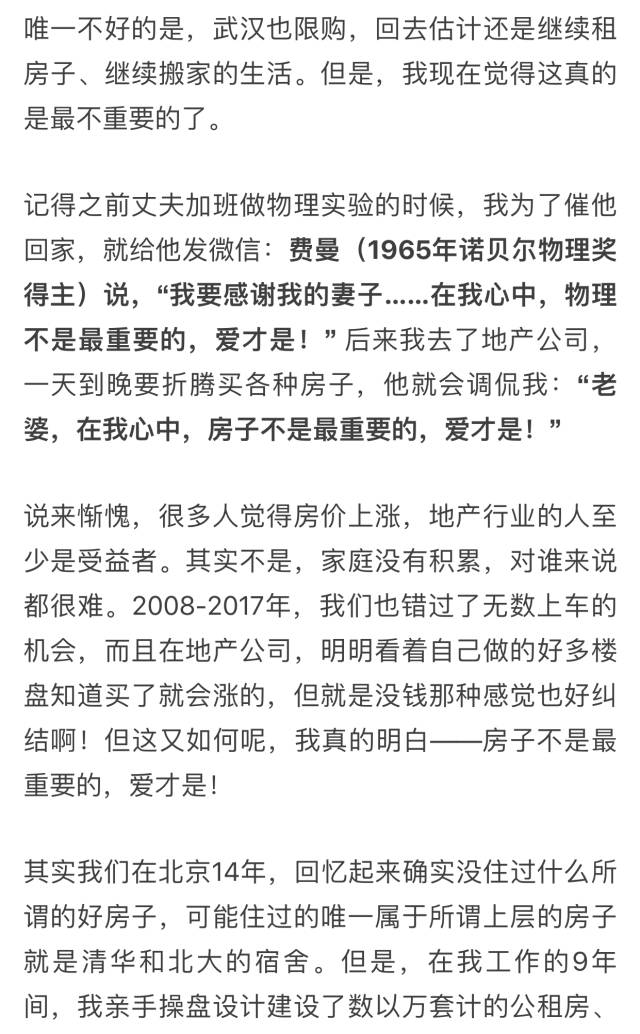 唯一不好的是，武汉也限购，回去估计还是继续租房子、继续搬家的生活。但是，我现在觉得这真的是最不重要的了。

记得之前丈夫加班做物理实验的时候，我为了催他回家，就给他发微信：费曼（1965年诺贝尔物理奖得主）说，“我要感谢我的妻子……在我心中，物理不是最重要的，爱才是！”后来我去了地产公司，一天到晚要折腾买各种房子，他就会调侃我：“老婆，在我心中，房子不是最重要的，爱才是！”

说来惭愧，很多人觉得房价上涨，地产行业的人至少是受益者。其实不是，家庭没有积累，对谁来说都很难。2008-2017年，我们也错过了无数上车的机会，而且在地产公司，明明看着自己做的好多楼盘知道买了就会涨的，但就是没钱那种感觉也好纠结啊！但这又如何呢，我真的明白——房子不是最重要的，爱才是！

其实我们在北京14年，回忆起来确实没住过什么所谓的好房子，可能住过的唯一属于所谓上层的房子就是清华和北大的宿舍。但是，在我工作的9年间，我亲手操盘设计建设了数以万套计的公租房、